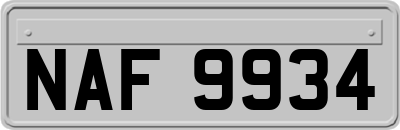 NAF 9934